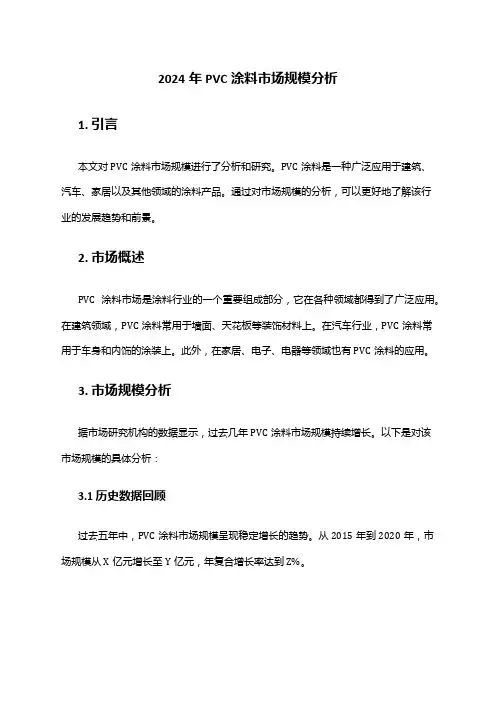 2024 年 PVC 涂料市场规模分析

1. 引言

本文对 PVC 涂料市场规模进行了分析和研究。PVC 涂料是一种广泛应用于建筑、汽车、家居以及其他领域的涂料产品。通过对市场规模的分析，可以更好地了解该行业的发展趋势和前景。

2. 市场概述

PVC 涂料市场是涂料行业的一个重要组成部分，它在各种领域都得到了广泛应用。在建筑领域，PVC 涂料常用于墙面、天花板等装饰材料上。在汽车行业，PVC 涂料常用于车身和内饰的涂装上。此外，在家居、电子、电器等领域也有 PVC 涂料的应用。

3. 市场规模分析

据市场研究机构的数据显示，过去几年 PVC 涂料市场规模持续增长。以下是对该市场规模的具体分析：

3.1 历史数据回顾

过去五年中，PVC 涂料市场规模呈现稳定增长的趋势。从 2015 年到 2020 年，市场规模从 X 亿元增长至 Y 亿元，年复合增长率达到 Z%。